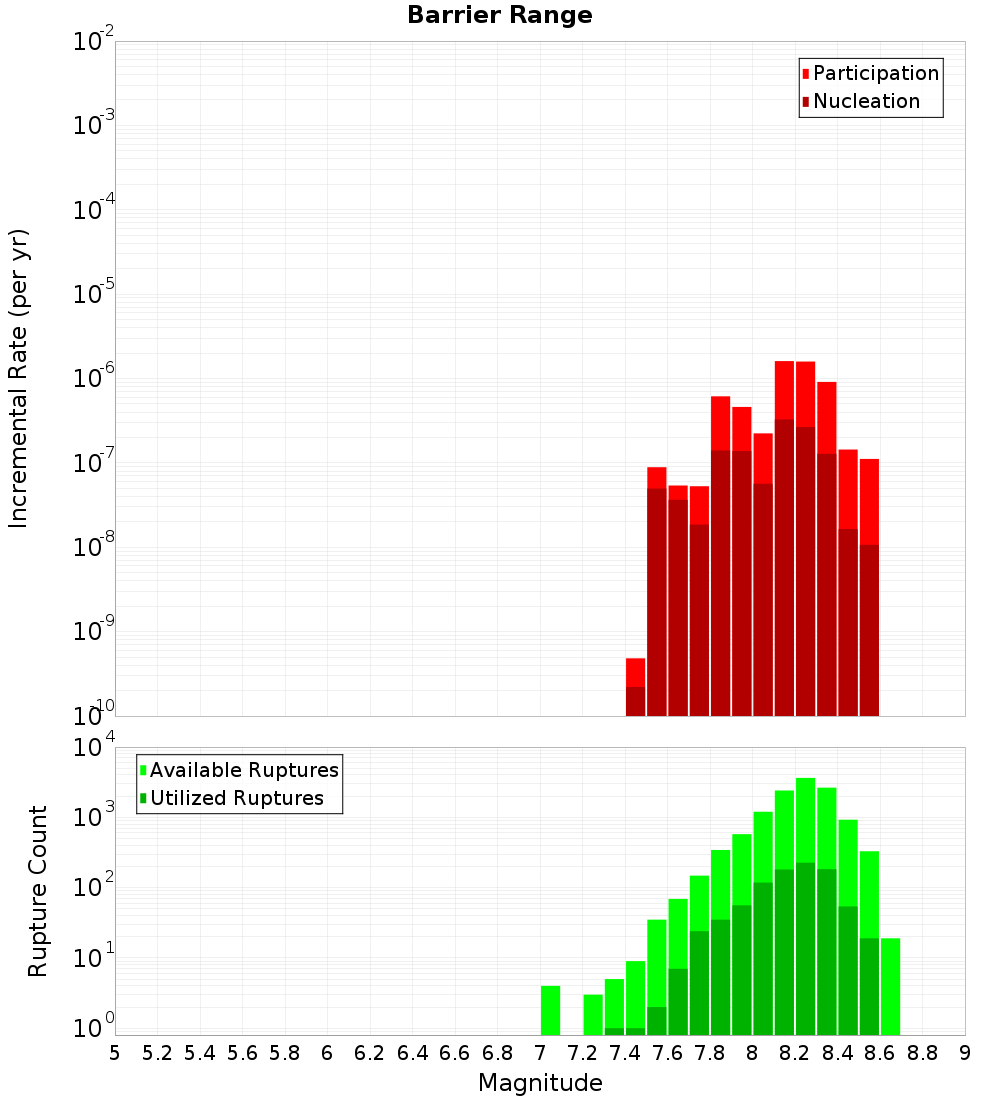 Barrier Range

Participation
Nucleation

Incremental Rate (per yr)

$10^{-2}$
$10^{-3}$
$10^{-4}$
$10^{-5}$
$10^{-6}$
$10^{-7}$
$10^{-8}$
$10^{-9}$
$10^{-10}$

Available Ruptures
Utilized Ruptures

Rupture Count

$10^{4}$
$10^{3}$
$10^{2}$
$10^{1}$
$10^{0}$

5 5.2 5.4 5.6 5.8 6 6.2 6.4 6.6 6.8 7 7.2 7.4 7.6 7.8 8 8.2 8.4 8.6 8.8 9

Magnitude